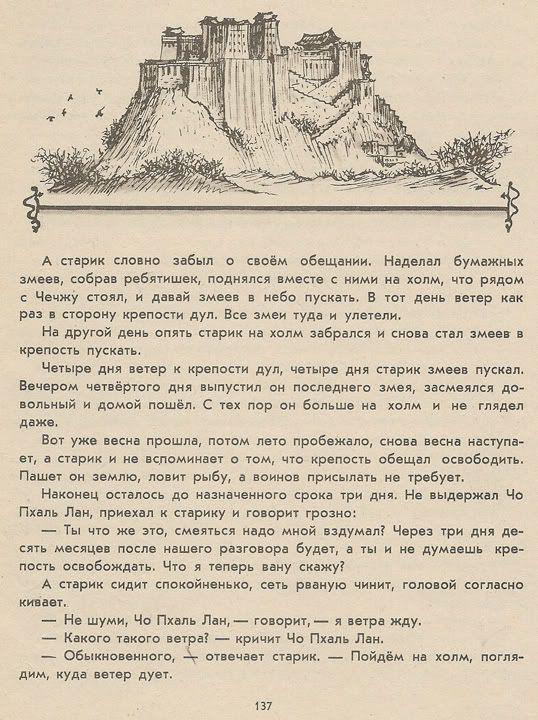 А старик словно забыл о своём обещании. Наделал бумажных змеев, собрав ребятишек, поднялся вместе с ними на холм, что рядом с Чечжу стоял, и давай змеев в небо пускать. В тот день ветер как раз в сторону крепости дул. Все змеи туда и улетели.

На другой день опять старик на холм забрался и снова стал змеев в крепость пускать.

Четыре дня ветер к крепости дул, четыре дня старик змеев пускал. Вечером четвёртого дня выпустил он последнего змея, засмеялся довольный и домой пошёл. С тех пор он больше на холм и не глядел даже.

Вот уже весна прошла, потом лето пробежало, снова весна наступает, а старик и не вспоминает о том, что крепость обещал освободить. Пашет он землю, ловит рыбу, а воинов присылать не требует.

Наконец осталось до назначенного срока три дня. Не выдержал Чо Пхаль Лан, приехал к старику и говорит грозно:

— Ты что же это, смеяться надо мной вздумал? Через три дня десять месяцев после нашего разговора будет, а ты и не думаешь крепость освобождать. Что я теперь вану скажу?

А старик сидит спокойненько, сеть рваную чинит, головой согласно кивает.

— Не шуми, Чо Пхаль Лан, — говорит, — я ветра жду.

— Какого такого ветра? — кричит Чо Пхаль Лан.

— Обыкновенного, — отвечает старик. — Пойдём на холм, поглядим, куда ветер дует.

137